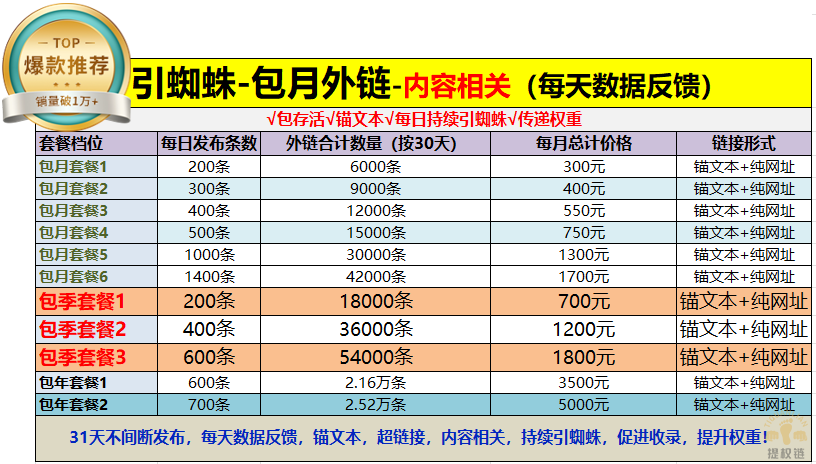 TOP
爆款推荐
销量破1万+

引蜘蛛-包月外链-内容相关（每天数据反馈）

√包存活√锚文本√每日持续引蜘蛛√传递权重

| 套餐档位 | 每日发布条数 | 外链合计数量（按30天） | 每月总计价格 | 链接形式 |
|---|---|---|---|---|
| 包月套餐1 | 200条 | 6000条 | 300元 | 锚文本+纯网址 |
| 包月套餐2 | 300条 | 9000条 | 400元 | 锚文本+纯网址 |
| 包月套餐3 | 400条 | 12000条 | 550元 | 锚文本+纯网址 |
| 包月套餐4 | 500条 | 15000条 | 750元 | 锚文本+纯网址 |
| 包月套餐5 | 1000条 | 30000条 | 1300元 | 锚文本+纯网址 |
| 包月套餐6 | 1400条 | 42000条 | 1700元 | 锚文本+纯网址 |
| 包季套餐1 | 200条 | 18000条 | 700元 | 锚文本+纯网址 |
| 包季套餐2 | 400条 | 36000条 | 1200元 | 锚文本+纯网址 |
| 包季套餐3 | 600条 | 54000条 | 1800元 | 锚文本+纯网址 |
| 包年套餐1 | 600条 | 2.16万条 | 3500元 | 锚文本+纯网址 |
| 包年套餐2 | 700条 | 2.52万条 | 5000元 | 锚文本+纯网址 |

31天不间断发布，每天数据反馈，锚文本，超链接，内容相关，持续引蜘蛛，促进收录，提升权重！

提权链